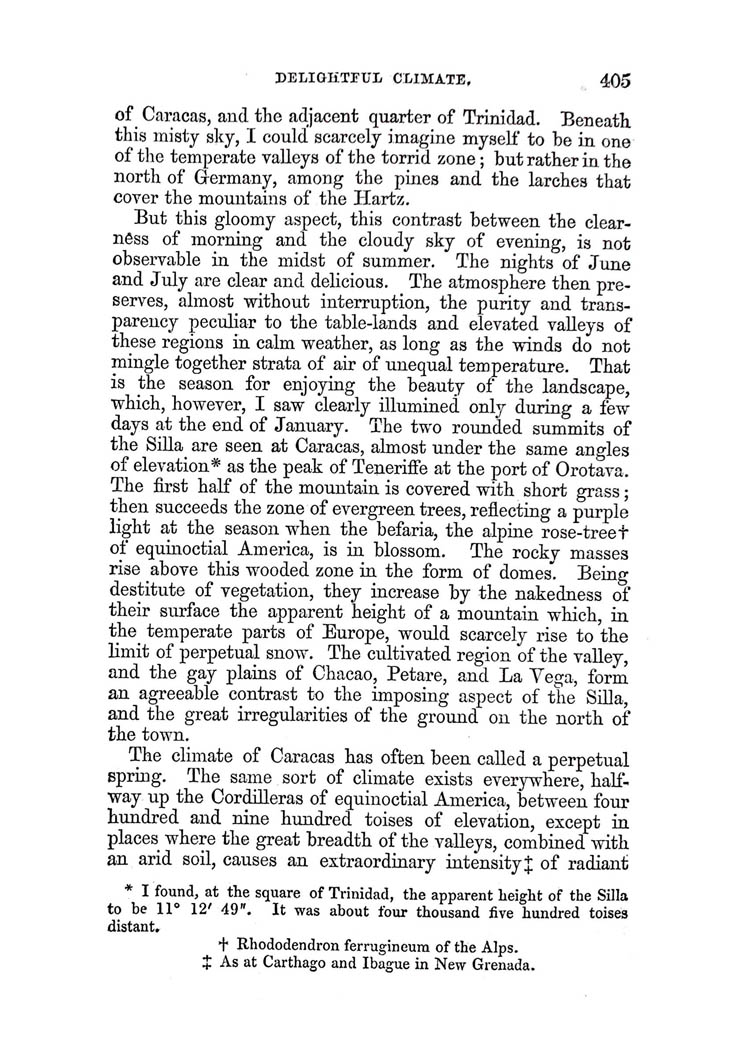 DELIGHTFUL CLIMATE. 405

of Caracas, and the adjacent quarter of Trinidad. Beneath this misty sky, I could scarcely imagine myself to be in one of the temperate valleys of the torrid zone; but rather in the north of Germany, among the pines and the larches that cover the mountains of the Hartz.

But this gloomy aspect, this contrast between the clearness of morning and the cloudy sky of evening, is not observable in the midst of summer. The nights of June and July are clear and delicious. The atmosphere then preserves, almost without interruption, the purity and transparency peculiar to the table-lands and elevated valleys of these regions in calm weather, as long as the winds do not mingle together strata of air of unequal temperature. That is the season for enjoying the beauty of the landscape, which, however, I saw clearly illumined only during a few days at the end of January. The two rounded summits of the Silla are seen at Caracas, almost under the same angles of elevation* as the peak of Teneriffe at the port of Orotava. The first half of the mountain is covered with short grass; then succeeds the zone of evergreen trees, reflecting a purple light at the season when the befaria, the alpine rose-tree† of equinoctial America, is in blossom. The rocky masses rise above this wooded zone in the form of domes. Being destitute of vegetation, they increase by the nakedness of their surface the apparent height of a mountain which, in the temperate parts of Europe, would scarcely rise to the limit of perpetual snow. The cultivated region of the valley, and the gay plains of Chacao, Petare, and La Vega, form an agreeable contrast to the imposing aspect of the Silla, and the great irregularities of the ground on the north of the town.

The climate of Caracas has often been called a perpetual spring. The same sort of climate exists everywhere, halfway up the Cordilleras of equinoctial America, between four hundred and nine hundred toises of elevation, except in places where the great breadth of the valleys, combined with an arid soil, causes an extraordinary intensity‡ of radiant

* I found, at the square of Trinidad, the apparent height of the Silla to be 11° 12′ 49″. It was about four thousand five hundred toises distant.

† Rhododendron ferrugineum of the Alps.

‡ As at Carthago and Ibague in New Grenada.